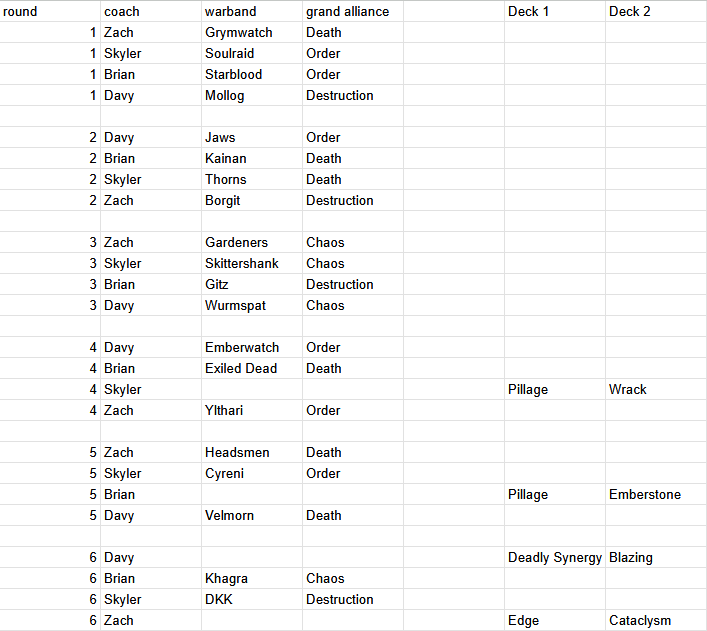 | round | coach | warband | grand alliance | | Deck 1 | Deck 2 |
|---|---|---|---|---|---|---|
| 1 | Zach | Grymwatch | Death | | | |
| 1 | Skyler | Soulraid | Order | | | |
| 1 | Brian | Starblood | Order | | | |
| 1 | Davy | Mollog | Destruction | | | |
| | | | | | | |
| 2 | Davy | Jaws | Order | | | |
| 2 | Brian | Kainan | Death | | | |
| 2 | Skyler | Thorns | Death | | | |
| 2 | Zach | Borgit | Destruction | | | |
| | | | | | | |
| 3 | Zach | Gardeners | Chaos | | | |
| 3 | Skyler | Skittershank | Chaos | | | |
| 3 | Brian | Gitz | Destruction | | | |
| 3 | Davy | Wurmspat | Chaos | | | |
| | | | | | | |
| 4 | Davy | Emberwatch | Order | | | |
| 4 | Brian | Exiled Dead | Death | | | |
| 4 | Skyler | | | | Pillage | Wrack |
| 4 | Zach | Ylthari | Order | | | |
| | | | | | | |
| 5 | Zach | Headsmen | Death | | | |
| 5 | Skyler | Cyreni | Order | | | |
| 5 | Brian | | | | Pillage | Emberstone |
| 5 | Davy | Velmorn | Death | | | |
| | | | | | | |
| 6 | Davy | | | | Deadly Synergy | Blazing |
| 6 | Brian | Khagra | Chaos | | | |
| 6 | Skyler | DKK | Destruction | | | |
| 6 | Zach | | | | Edge | Cataclysm |